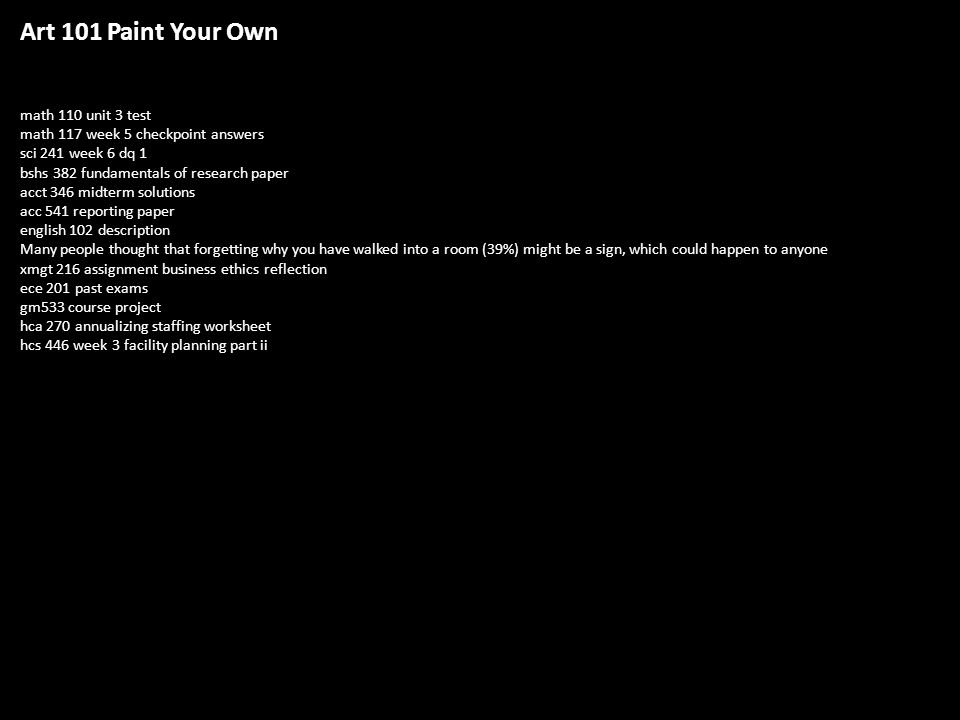 Art 101 Paint Your Own

math 110 unit 3 test
math 117 week 5 checkpoint answers
sci 241 week 6 dq 1
bshs 382 fundamentals of research paper
acct 346 midterm solutions
acc 541 reporting paper
english 102 description
Many people thought that forgetting why you have walked into a room (39%) might be a sign, which could happen to anyone
xmgt 216 assignment business ethics reflection
ece 201 past exams
gm533 course project
hca 270 annualizing staffing worksheet
hcs 446 week 3 facility planning part ii